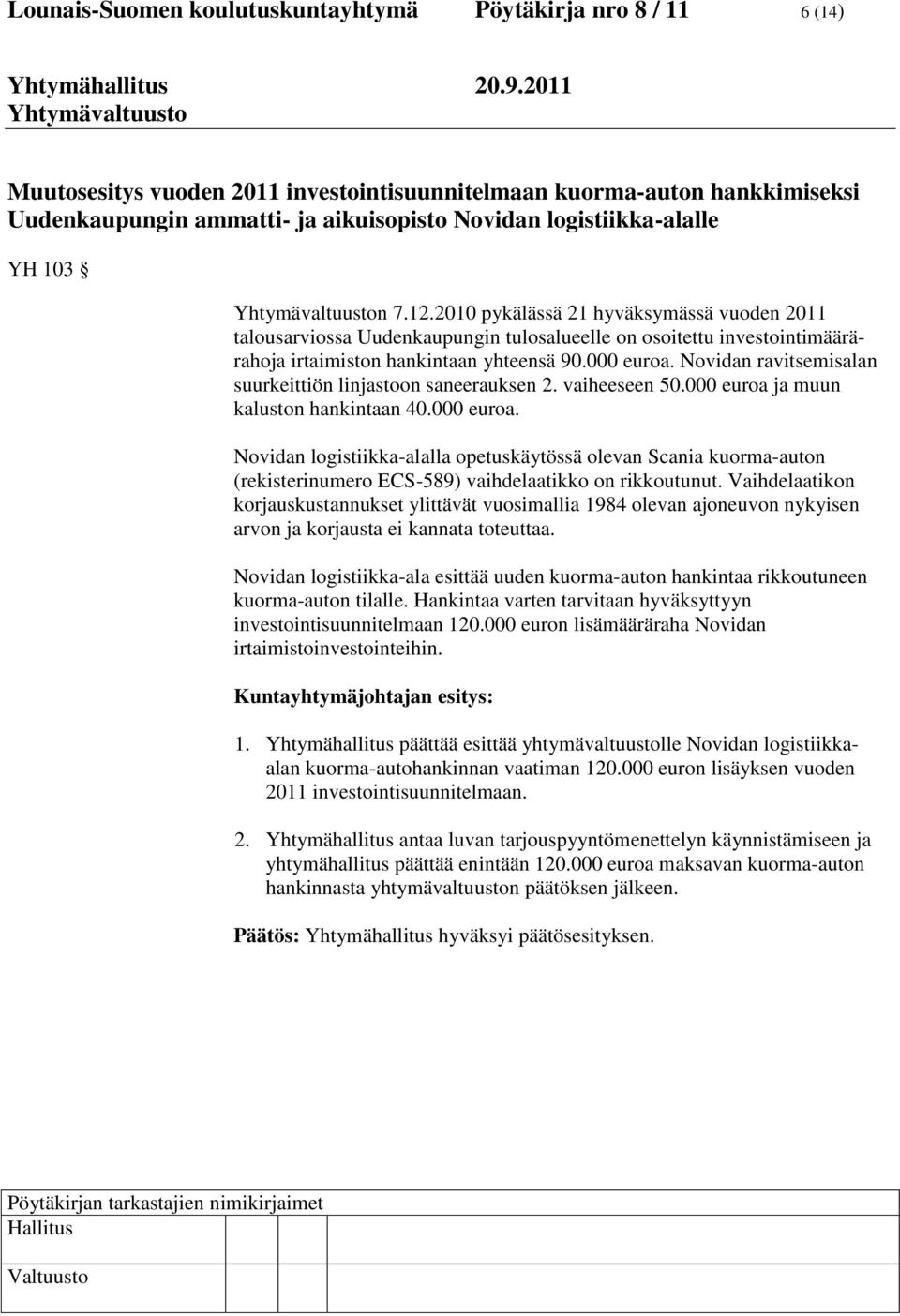 Lounais-Suomen koulutuskuntayhtymä Pöytäkirja nro 8 / 11 6 (14)

Yhtymähallitus 20.9.2011
Yhtymävaltuusto

Muutosesitys vuoden 2011 investointisuunnitelmaan kuorma-auton hankkimiseksi Uudenkaupungin ammatti- ja aikuisopisto Novidan logistiikka-alalle

YH 103 

Yhtymävaltuuston 7.12.2010 pykälässä 21 hyväksymässä vuoden 2011 talousarviossa Uudenkaupungin tulosalueelle on osoitettu investointimäärärahoja irtaimiston hankintaan yhteensä 90.000 euroa. Novidan ravitsemisalan suurkeittiön linjastoon saneerauksen 2. vaiheeseen 50.000 euroa ja muun kaluston hankintaan 40.000 euroa.

Novidan logistiikka-alalla opetuskäytössä olevan Scania kuorma-auton (rekisterinumero ECS-589) vaihdelaatikko on rikkoutunut. Vaihdelaatikon korjauskustannukset ylittävät vuosimallia 1984 olevan ajoneuvon nykyisen arvon ja korjausta ei kannata toteuttaa.

Novidan logistiikka-ala esittää uuden kuorma-auton hankintaa rikkoutuneen kuorma-auton tilalle. Hankintaa varten tarvitaan hyväksyttyyn investointisuunnitelmaan 120.000 euron lisämääräraha Novidan irtaimistoinvestointeihin.

Kuntayhtymäjohtajan esitys:

1. Yhtymähallitus päättää esittää yhtymävaltuustolle Novidan logistiikka-alan kuorma-autohankinnan vaatiman 120.000 euron lisäyksen vuoden 2011 investointisuunnitelmaan.

2. Yhtymähallitus antaa luvan tarjouspyyntömenettelyn käynnistämiseen ja yhtymähallitus päättää enintään 120.000 euroa maksavan kuorma-auton hankinnasta yhtymävaltuuston päätöksen jälkeen.

Päätös: Yhtymähallitus hyväksyi päätösesityksen.

Pöytäkirjan tarkastajien nimikirjaimet
Hallitus
Valtuusto